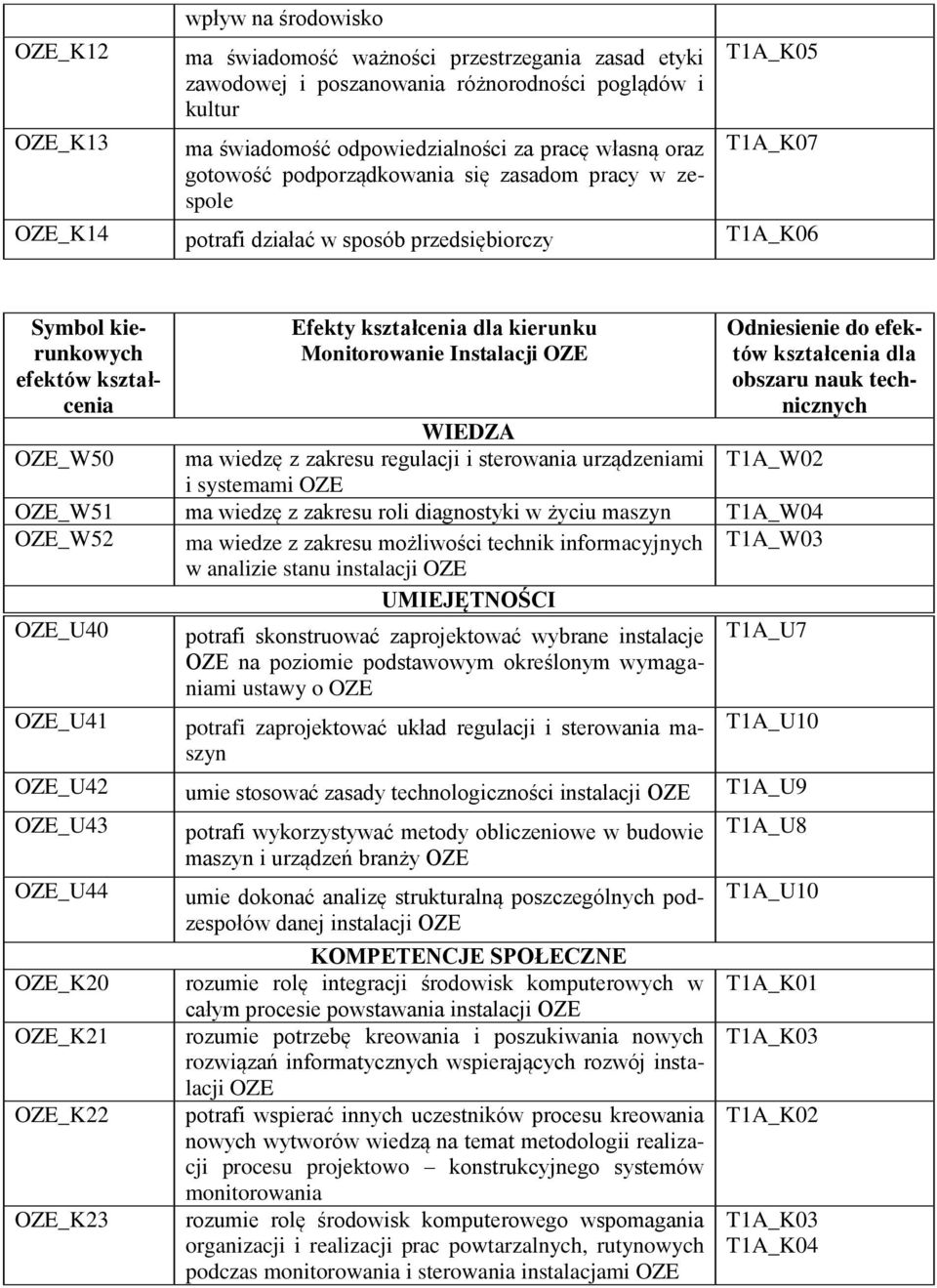 |  | wpływ na środowisko |  |
|---|---|---|
| OZE_K12 | ma świadomość ważności przestrzegania zasad etyki zawodowej i poszanowania różnorodności poglądów i kultur | T1A_K05 |
| OZE_K13 | ma świadomość odpowiedzialności za pracę własną oraz gotowość podporządkowania się zasadom pracy w zespole | T1A_K07 |
| OZE_K14 | potrafi działać w sposób przedsiębiorczy | T1A_K06 |

| Symbol kierunkowych efektów kształcenia | Efekty kształcenia dla kierunku Monitorowanie Instalacji OZE | Odniesienie do efektów kształcenia dla obszaru nauk technicznych |
|---|---|---|
|  | WIEDZA |  |
| OZE_W50 | ma wiedzę z zakresu regulacji i sterowania urządzeniami i systemami OZE | T1A_W02 |
| OZE_W51 | ma wiedzę z zakresu roli diagnostyki w życiu maszyn | T1A_W04 |
| OZE_W52 | ma wiedze z zakresu możliwości technik informacyjnych w analizie stanu instalacji OZE | T1A_W03 |
|  | UMIEJĘTNOŚCI |  |
| OZE_U40 | potrafi skonstruować zaprojektować wybrane instalacje OZE na poziomie podstawowym określonym wymaganiami ustawy o OZE | T1A_U7 |
| OZE_U41 | potrafi zaprojektować układ regulacji i sterowania maszyn | T1A_U10 |
| OZE_U42 | umie stosować zasady technologiczności instalacji OZE | T1A_U9 |
| OZE_U43 | potrafi wykorzystywać metody obliczeniowe w budowie maszyn i urządzeń branży OZE | T1A_U8 |
| OZE_U44 | umie dokonać analizę strukturalną poszczególnych podzespołów danej instalacji OZE | T1A_U10 |
|  | KOMPETENCJE SPOŁECZNE |  |
| OZE_K20 | rozumie rolę integracji środowisk komputerowych w całym procesie powstawania instalacji OZE | T1A_K01 |
| OZE_K21 | rozumie potrzebę kreowania i poszukiwania nowych rozwiązań informatycznych wspierających rozwój instalacji OZE | T1A_K03 |
| OZE_K22 | potrafi wspierać innych uczestników procesu kreowania nowych wytworów wiedzą na temat metodologii realizacji procesu projektowo – konstrukcyjnego systemów monitorowania | T1A_K02 |
| OZE_K23 | rozumie rolę środowisk komputerowego wspomagania organizacji i realizacji prac powtarzalnych, rutynowych podczas monitorowania i sterowania instalacjami OZE | T1A_K03 T1A_K04 |